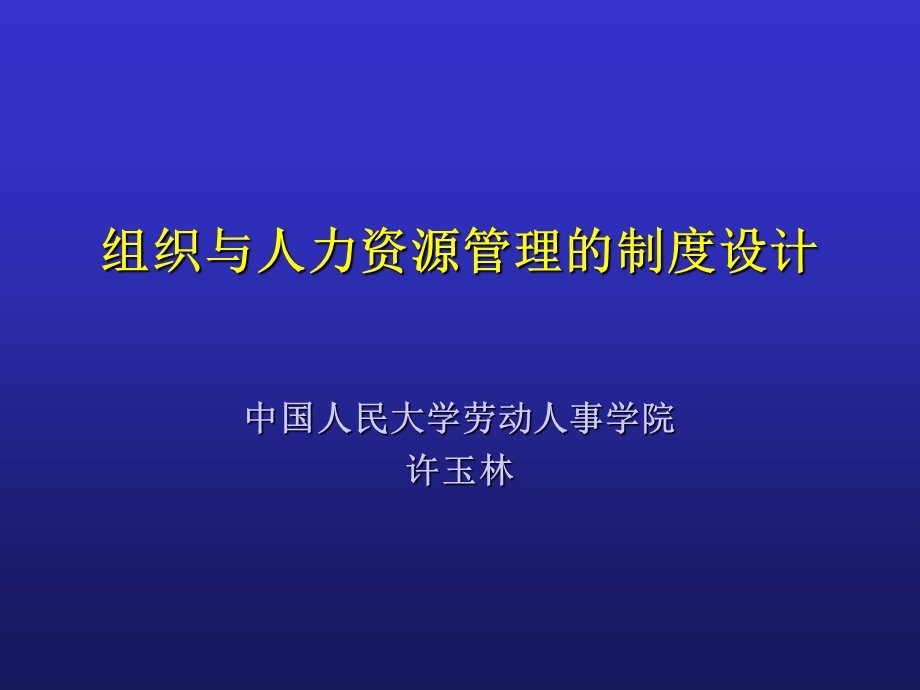 组织与人力资源管理的制度设计

中国人民大学劳动人事学院
许玉林